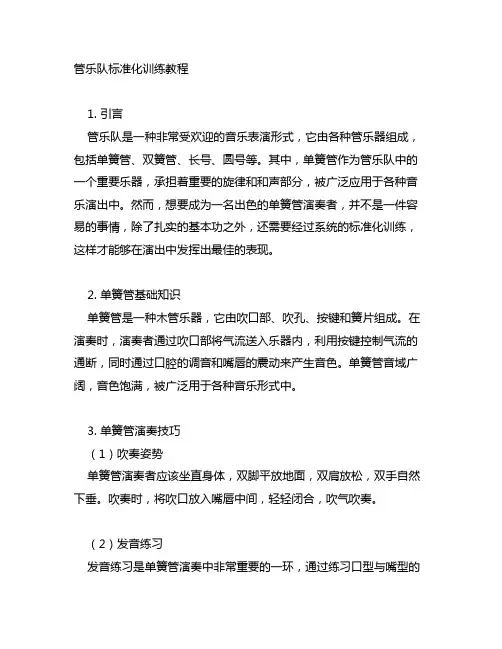 管乐队标准化训练教程

1. 引言

管乐队是一种非常受欢迎的音乐表演形式，它由各种管乐器组成，包括单簧管、双簧管、长号、圆号等。其中，单簧管作为管乐队中的一个重要乐器，承担着重要的旋律和和声部分，被广泛应用于各种音乐演出中。然而，想要成为一名出色的单簧管演奏者，并不是一件容易的事情，除了扎实的基本功之外，还需要经过系统的标准化训练，这样才能够在演出中发挥出最佳的表现。

2. 单簧管基础知识

单簧管是一种木管乐器，它由吹口部、吹孔、按键和簧片组成。在演奏时，演奏者通过吹口部将气流送入乐器内，利用按键控制气流的通断，同时通过口腔的调音和嘴唇的震动来产生音色。单簧管音域广阔，音色饱满，被广泛用于各种音乐形式中。

3. 单簧管演奏技巧

（1）吹奏姿势

单簧管演奏者应该坐直身体，双脚平放地面，双肩放松，双手自然下垂。吹奏时，将吹口放入嘴唇中间，轻轻闭合，吹气吹奏。

（2）发音练习

发音练习是单簧管演奏中非常重要的一环，通过练习口型与嘴型的